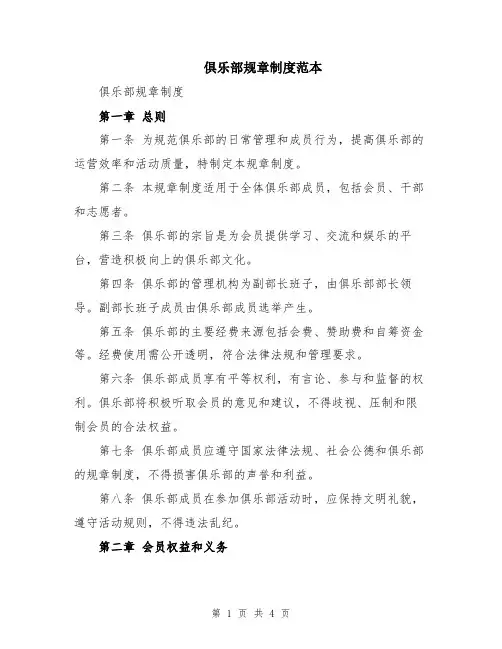 俱乐部规章制度范本

俱乐部规章制度

第一章 总则

第一条 为规范俱乐部的日常管理和成员行为，提高俱乐部的运营效率和活动质量，特制定本规章制度。

第二条 本规章制度适用于全体俱乐部成员，包括会员、干部和志愿者。

第三条 俱乐部的宗旨是为会员提供学习、交流和娱乐的平台，营造积极向上的俱乐部文化。

第四条 俱乐部的管理机构为副部长班子，由俱乐部部长领导。副部长班子成员由俱乐部成员选举产生。

第五条 俱乐部的主要经费来源包括会费、赞助费和自筹资金等。经费使用需公开透明，符合法律法规和管理要求。

第六条 俱乐部成员享有平等权利，有言论、参与和监督的权利。俱乐部将积极听取会员的意见和建议，不得歧视、压制和限制会员的合法权益。

第七条 俱乐部成员应遵守国家法律法规、社会公德和俱乐部的规章制度，不得损害俱乐部的声誉和利益。

第八条 俱乐部成员在参加俱乐部活动时，应保持文明礼貌，遵守活动规则，不得违法乱纪。

第二章 会员权益和义务

第 1 页 共 4 页